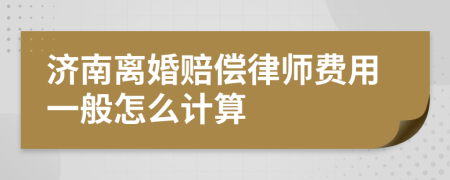 济南离婚赔偿律师费用一般怎么计算